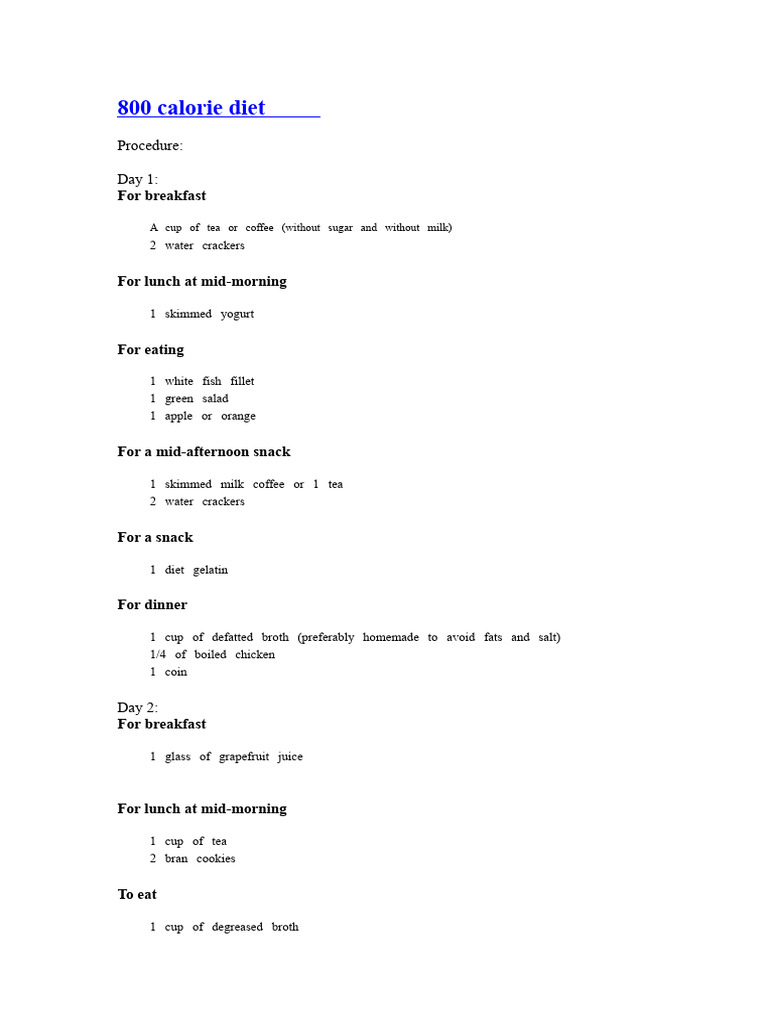 800 calorie diet

Procedure:

Day 1:
For breakfast

A cup of tea or coffee (without sugar and without milk)
2 water crackers

For lunch at mid-morning

1 skimmed yogurt

For eating

1 white fish fillet
1 green salad
1 apple or orange

For a mid-afternoon snack

1 skimmed milk coffee or 1 tea
2 water crackers

For a snack

1 diet gelatin

For dinner

1 cup of defatted broth (preferably homemade to avoid fats and salt)
1/4 of boiled chicken
1 coin

Day 2:
For breakfast

1 glass of grapefruit juice

For lunch at mid-morning

1 cup of tea
2 bran cookies

To eat

1 cup of degreased broth